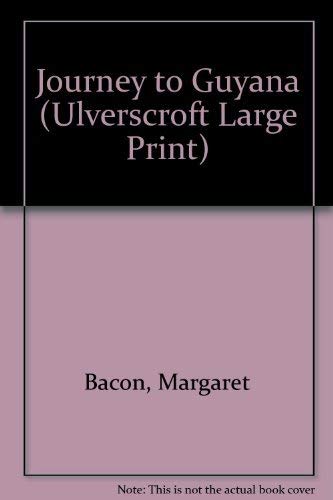 Journey to Guyana (Ulverscroft Large Print)

Bacon, Margaret

Note: This is not the actual book cover